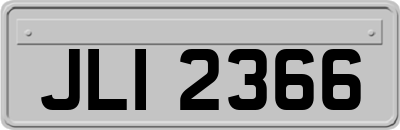 JLI 2366